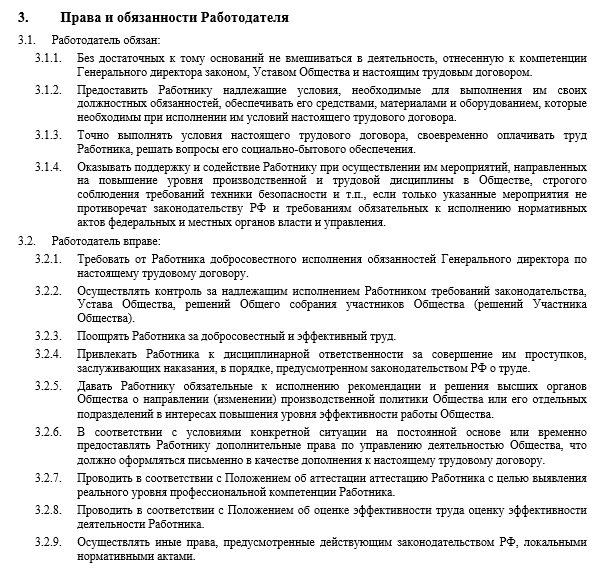 3. Права и обязанности Работодателя

3.1. Работодатель обязан:

3.1.1. Без достаточных к тому оснований не вмешиваться в деятельность, отнесенную к компетенции Генерального директора законом, Уставом Общества и настоящим трудовым договором.

3.1.2. Предоставить Работнику надлежащие условия, необходимые для выполнения им своих должностных обязанностей, обеспечивать его средствами, материалами и оборудованием, которые необходимы при исполнении им условий настоящего трудового договора.

3.1.3. Точно выполнять условия настоящего трудового договора, своевременно оплачивать труд Работника, решать вопросы его социально-бытового обеспечения.

3.1.4. Оказывать поддержку и содействие Работнику при осуществлении им мероприятий, направленных на повышение уровня производственной и трудовой дисциплины в Обществе, строгого соблюдения требований техники безопасности и т.п., если только указанные мероприятия не противоречат законодательству РФ и требованиям обязательных к исполнению нормативных актов федеральных и местных органов власти и управления.

3.2. Работодатель вправе:

3.2.1. Требовать от Работника добросовестного исполнения обязанностей Генерального директора по настоящему трудовому договору.

3.2.2. Осуществлять контроль за надлежащим исполнением Работником требований законодательства, Устава Общества, решений Общего собрания участников Общества (решений Участника Общества).

3.2.3. Поощрять Работника за добросовестный и эффективный труд.

3.2.4. Привлекать Работника к дисциплинарной ответственности за совершение им проступков, заслуживающих наказания, в порядке, предусмотренном законодательством РФ о труде.

3.2.5. Давать Работнику обязательные к исполнению рекомендации и решения высших органов Общества о направлении (изменении) производственной политики Общества или его отдельных подразделений в интересах повышения уровня эффективности работы Общества.

3.2.6. В соответствии с условиями конкретной ситуации на постоянной основе или временно предоставлять Работнику дополнительные права по управлению деятельностью Общества, что должно оформляться письменно в качестве дополнения к настоящему трудовому договору.

3.2.7. Проводить в соответствии с Положением об аттестации аттестацию Работника с целью выявления реального уровня профессиональной компетенции Работника.

3.2.8. Проводить в соответствии с Положением об оценке эффективности труда оценку эффективности деятельности Работника.

3.2.9. Осуществлять иные права, предусмотренные действующим законодательством РФ, локальными нормативными актами.